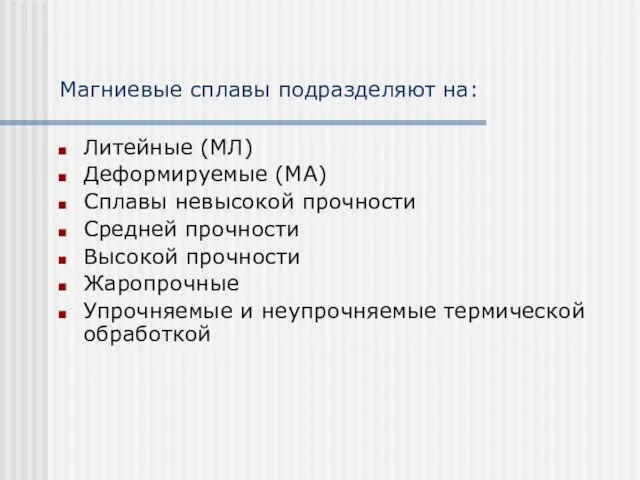 Магниевые сплавы подразделяют на:

- Литейные (МЛ)
- Деформируемые (МА)
- Сплавы невысокой прочности
- Средней прочности
- Высокой прочности
- Жаропрочные
- Упрочняемые и неупрочняемые термической обработкой